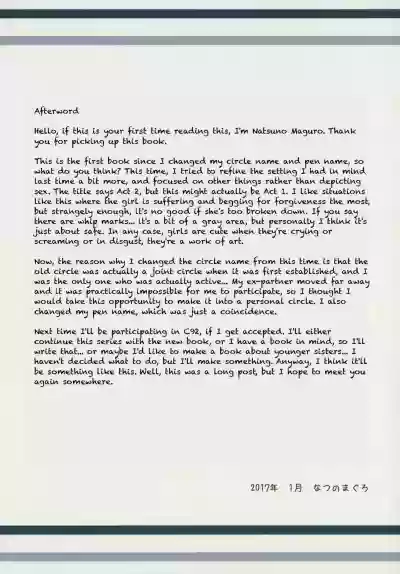 Afterword

Hello, if this is your first time reading this, I'm Natsuno Maguro. Thank you for picking up this book.

This is the first book since I changed my circle name and pen name, so what do you think? This time, I tried to refine the setting I had in mind last time a bit more, and focused on other things rather than depicting sex. The title says Act 2, but this might actually be Act 1. I like situations like this where the girl is suffering and begging for forgiveness the most, but strangely enough, it's no good if she's too broken down. If you say there are whip marks... it's a bit of a gray area, but personally I think it's just about safe. In any case, girls are cute when they're crying or screaming or in disgust, they're a work of art.

Now, the reason why I changed the circle name from this time is that the old circle was actually a joint circle when it was first established, and I was the only one who was actually active... My ex-partner moved far away and it was practically impossible for me to participate, so I thought I would take this opportunity to make it into a personal circle. I also changed my pen name, which was just a coincidence.

Next time I'll be participating in C92, if I get accepted. I'll either continue this series with the new book, or I have a book in mind, so I'll write that... or maybe I'd like to make a book about younger sisters... I haven't decided what to do, but I'll make something. Anyway, I think it'll be something like this. Well, this was a long post, but I hope to meet you again somewhere.

2017年 1月 なつのまぐろ